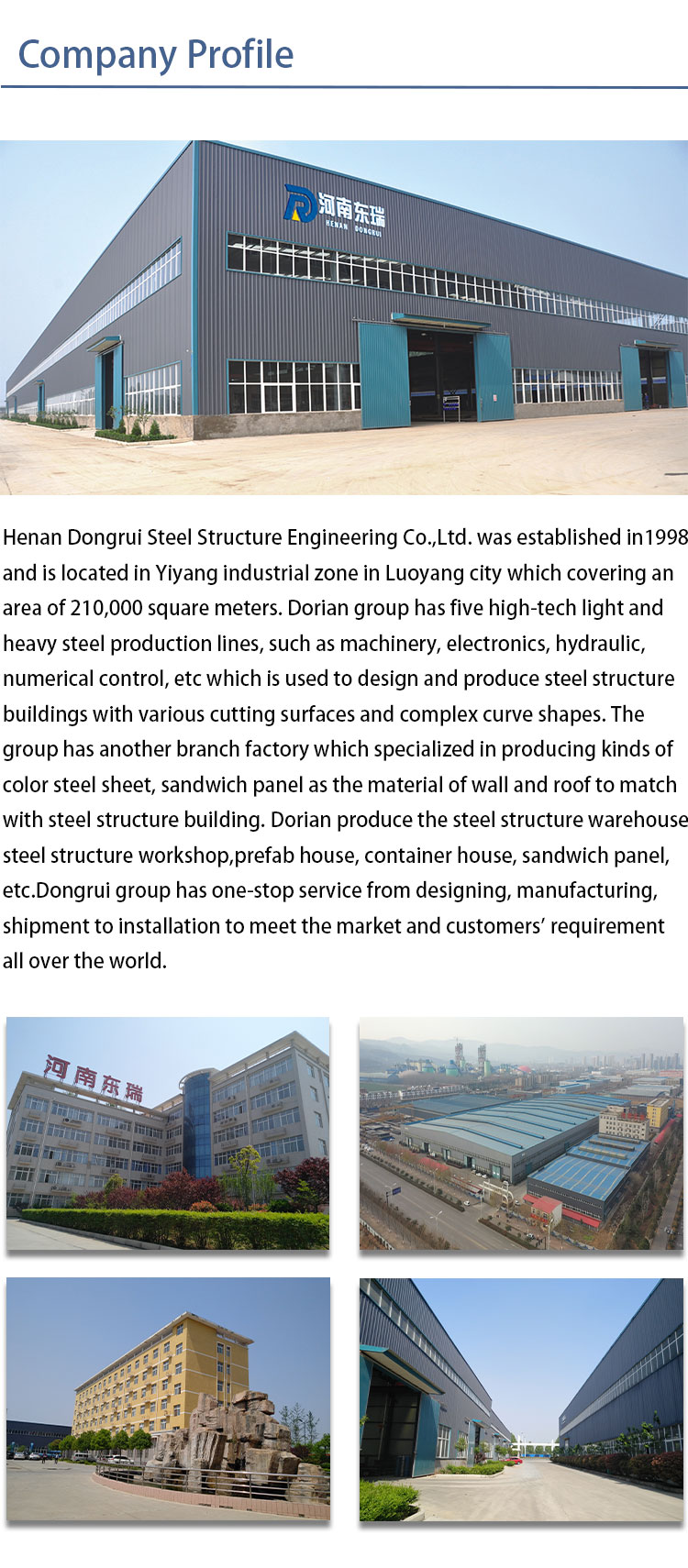 Company Profile

河南东瑞
HENAN DONGRUI

Henan Dongrui Steel Structure Engineering Co.,Ltd. was established in1998 and is located in Yiyang industrial zone in Luoyang city which covering an area of 210,000 square meters. Dorian group has five high-tech light and heavy steel production lines, such as machinery, electronics, hydraulic, numerical control, etc which is used to design and produce steel structure buildings with various cutting surfaces and complex curve shapes. The group has another branch factory which specialized in producing kinds of color steel sheet, sandwich panel as the material of wall and roof to match with steel structure building. Dorian produce the steel structure warehouse steel structure workshop,prefab house, container house, sandwich panel, etc.Dongrui group has one-stop service from designing, manufacturing, shipment to installation to meet the market and customers' requirement all over the world.

河南东瑞